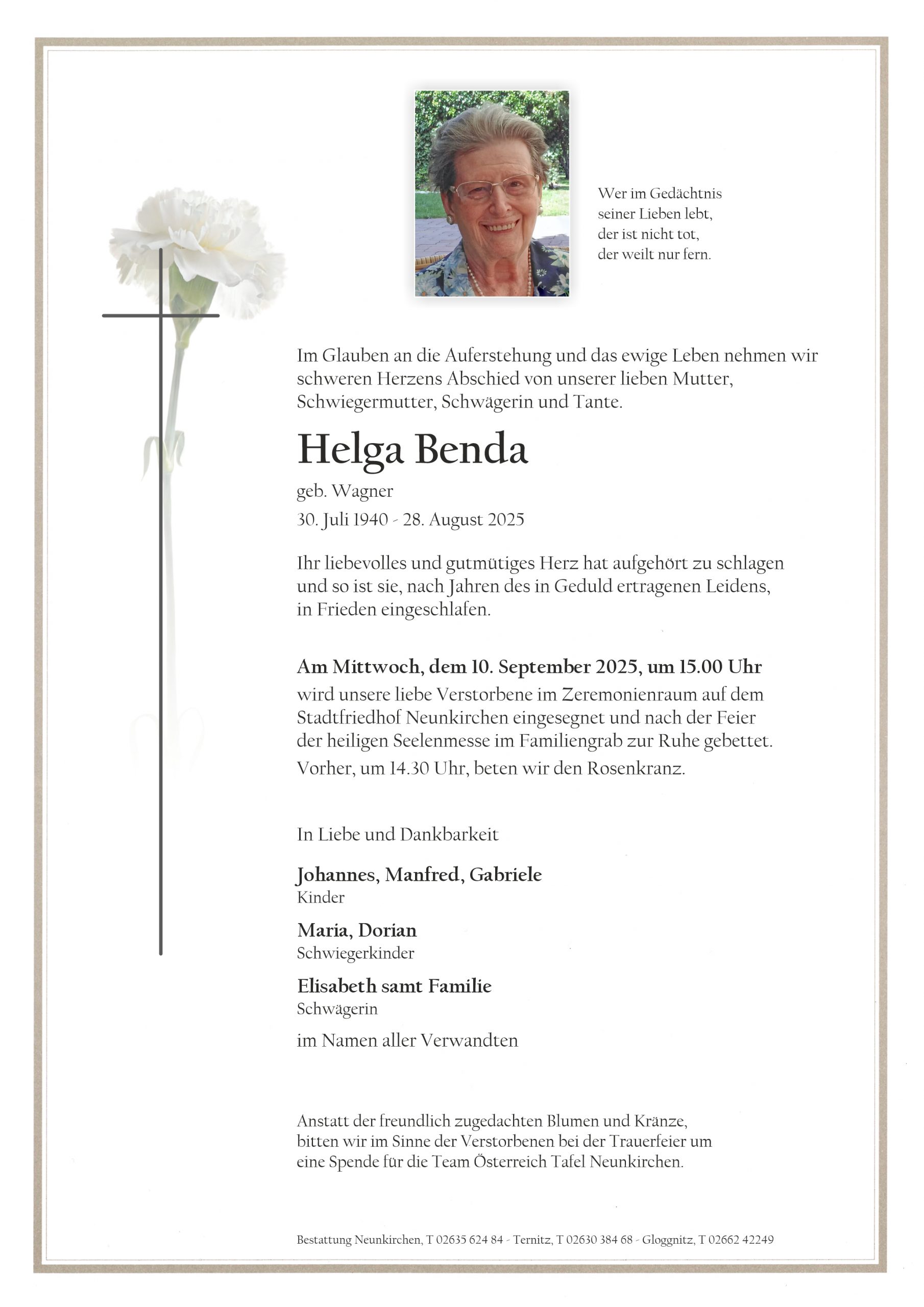 Wer im Gedächtnis
seiner Lieben lebt,
der ist nicht tot,
der weilt nur fern.

Im Glauben an die Auferstehung und das ewige Leben nehmen wir schweren Herzens Abschied von unserer lieben Mutter, Schwiegermutter, Schwägerin und Tante.

Helga Benda

geb. Wagner

30. Juli 1940 - 28. August 2025

Ihr liebevolles und gutmütiges Herz hat aufgehört zu schlagen und so ist sie, nach Jahren des in Geduld ertragenen Leidens, in Frieden eingeschlafen.

Am Mittwoch, dem 10. September 2025, um 15.00 Uhr
wird unsere liebe Verstorbene im Zeremonienraum auf dem Stadtfriedhof Neunkirchen eingesegnet und nach der Feier der heiligen Seelenmesse im Familiengrab zur Ruhe gebettet.
Vorher, um 14.30 Uhr, beten wir den Rosenkranz.

In Liebe und Dankbarkeit

Johannes, Manfred, Gabriele
Kinder

Maria, Dorian
Schwiegerkinder

Elisabeth samt Familie
Schwägerin

im Namen aller Verwandten

Anstatt der freundlich zugedachten Blumen und Kränze, bitten wir im Sinne der Verstorbenen bei der Trauerfeier um eine Spende für die Team Österreich Tafel Neunkirchen.

Bestattung Neunkirchen, T 02635 624 84 - Ternitz, T 02630 384 68 - Gloggnitz, T 02662 42249